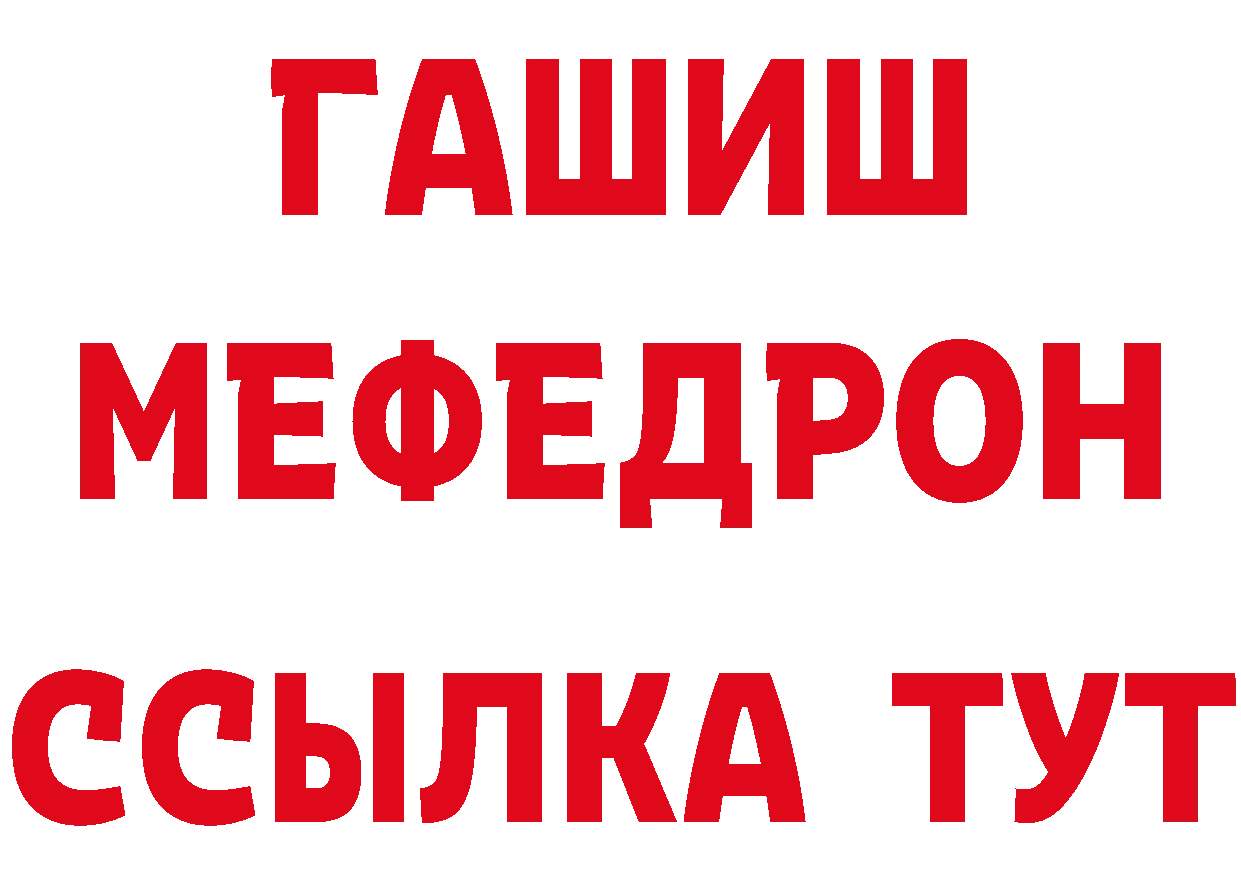 ГАШИШ
МЕФЕДРОН
ССЫЛКА ТУТ